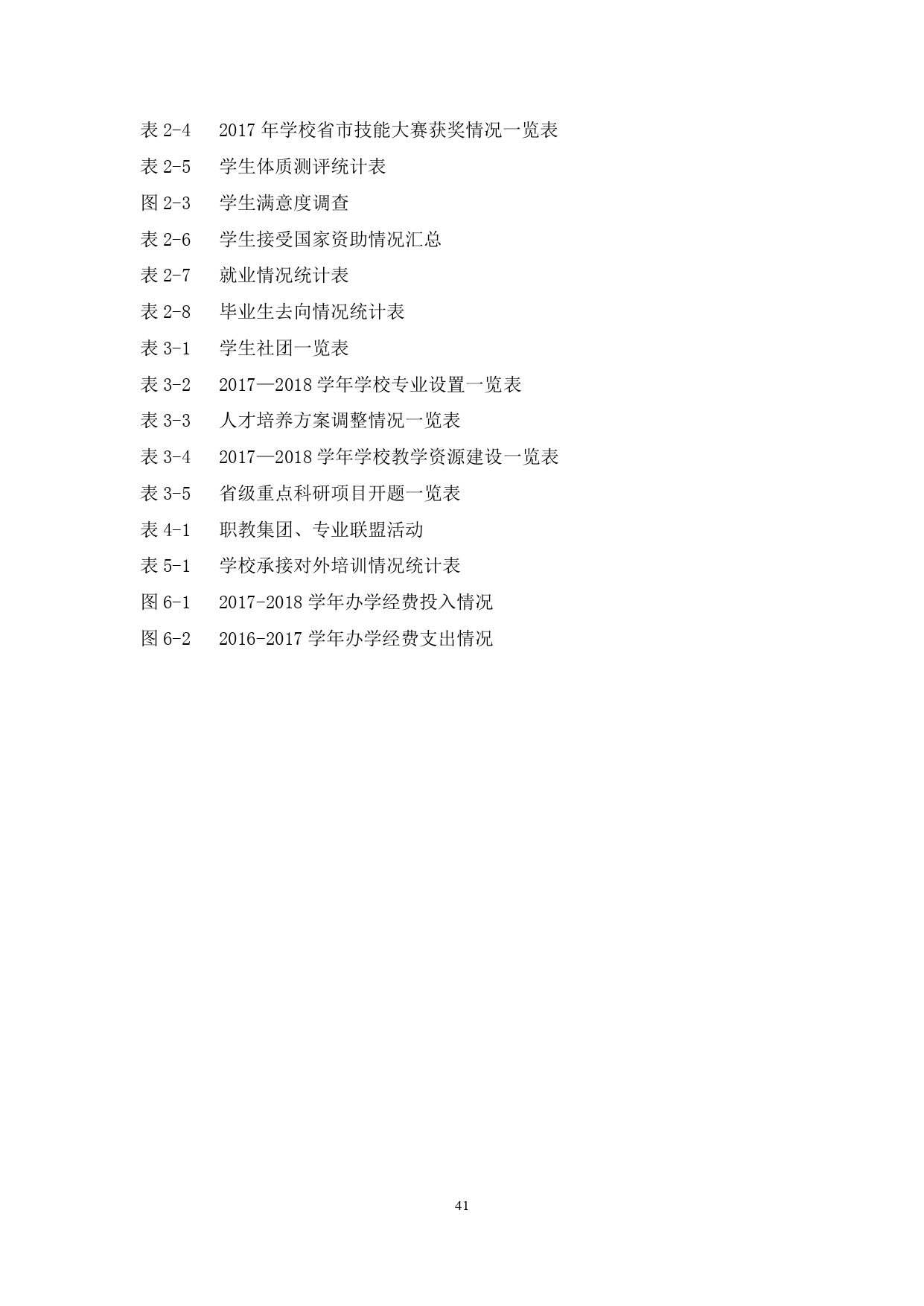 表 2-4　2017 年学校省市技能大赛获奖情况一览表

表 2-5　学生体质测评统计表

图 2-3　学生满意度调查

表 2-6　学生接受国家资助情况汇总

表 2-7　就业情况统计表

表 2-8　毕业生去向情况统计表

表 3-1　学生社团一览表

表 3-2　2017—2018 学年学校专业设置一览表

表 3-3　人才培养方案调整情况一览表

表 3-4　2017—2018 学年学校教学资源建设一览表

表 3-5　省级重点科研项目开题一览表

表 4-1　职教集团、专业联盟活动

表 5-1　学校承接对外培训情况统计表

图 6-1　2017-2018 学年办学经费投入情况

图 6-2　2016-2017 学年办学经费支出情况

41